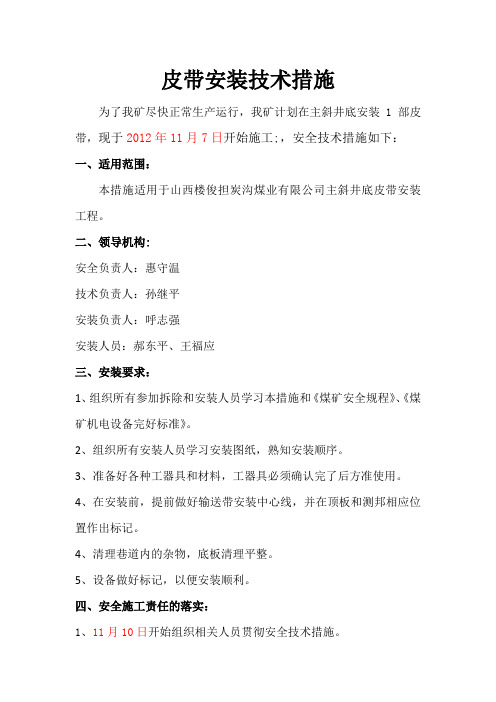 皮带安装技术措施

为了我矿尽快正常生产运行，我矿计划在主斜井底安装 1 部皮带，现于 2012 年 11 月 7 日开始施工；，安全技术措施如下：

一、适用范围：

本措施适用于山西楼俊担炭沟煤业有限公司主斜井底皮带安装工程。

二、领导机构：

安全负责人：惠守温

技术负责人：孙继平

安装负责人：呼志强

安装人员：郝东平、王福应

三、安装要求：

1、组织所有参加拆除和安装人员学习本措施和《煤矿安全规程》、《煤矿机电设备完好标准》。

2、组织所有安装人员学习安装图纸，熟知安装顺序。

3、准备好各种工器具和材料，工器具必须确认完了后方准使用。

4、在安装前，提前做好输送带安装中心线，并在顶板和测邦相应位置作出标记。

4、清理巷道内的杂物，底板清理平整。

5、设备做好标记，以便安装顺利。

四、安全施工责任的落实：

1、11 月 10 日开始组织相关人员贯彻安全技术措施。